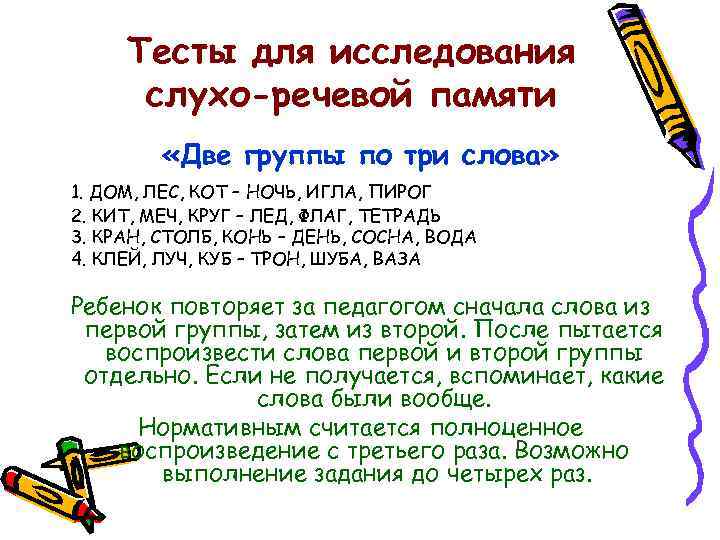 Тесты для исследования слухо-речевой памяти

«Две группы по три слова»

1. ДОМ, ЛЕС, КОТ – НОЧЬ, ИГЛА, ПИРОГ
2. КИТ, МЕЧ, КРУГ – ЛЕД, ФЛАГ, ТЕТРАДЬ
3. КРАН, СТОЛБ, КОНЬ – ДЕНЬ, СОСНА, ВОДА
4. КЛЕЙ, ЛУЧ, КУБ – ТРОН, ШУБА, ВАЗА

Ребенок повторяет за педагогом сначала слова из первой группы, затем из второй. После пытается воспроизвести слова первой и второй группы отдельно. Если не получается, вспоминает, какие слова были вообще.

Нормативным считается полноценное воспроизведение с третьего раза. Возможно выполнение задания до четырех раз.